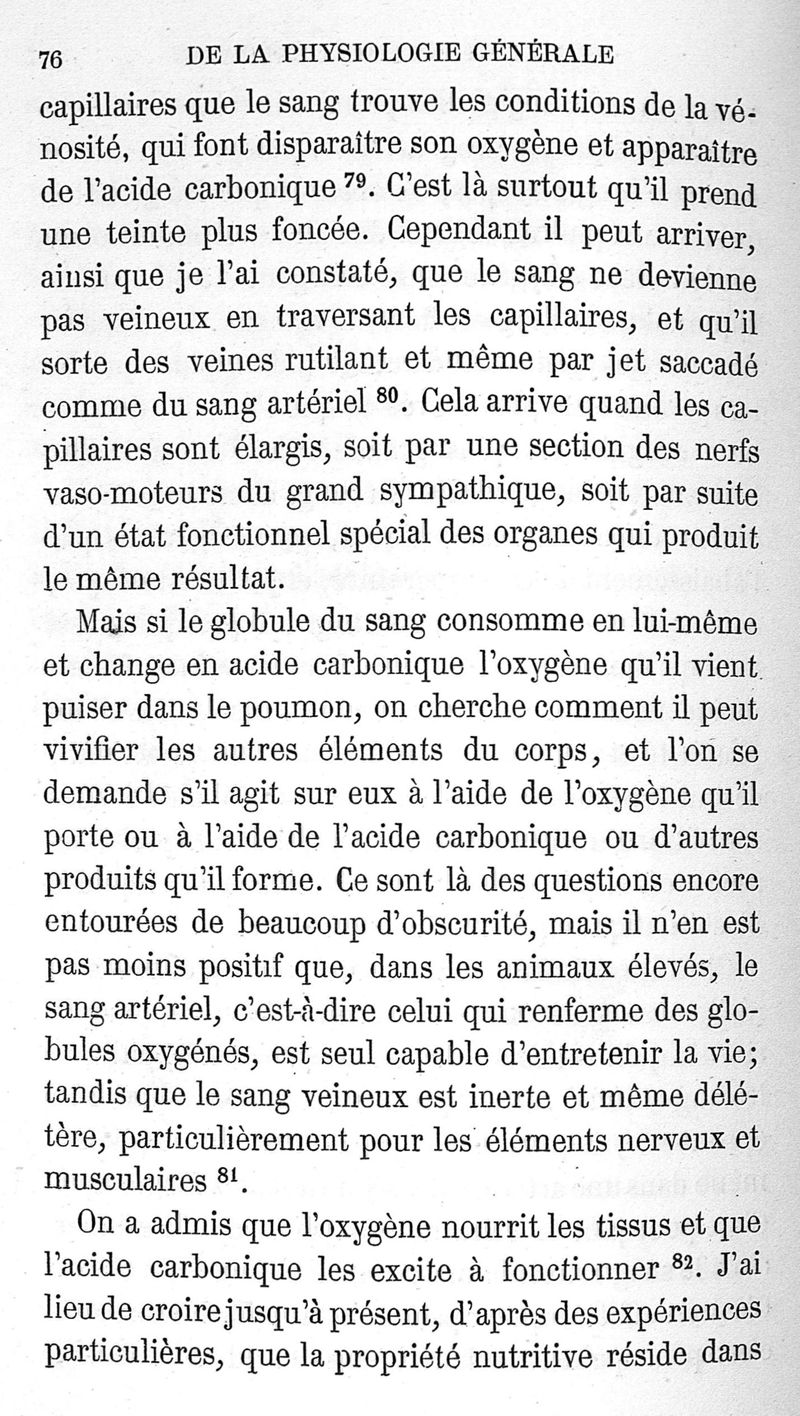 76 DE LA PHYSIOLOGIE GÉNÉRALE

capillaires que le sang trouve les conditions de la vénosité, qui font disparaître son oxygène et apparaître de l'acide carbonique $^{79}$. C'est là surtout qu'il prend une teinte plus foncée. Cependant il peut arriver, ainsi que je l'ai constaté, que le sang ne devienne pas veineux en traversant les capillaires, et qu'il sorte des veines rutilant et même par jet saccadé comme du sang artériel $^{80}$. Cela arrive quand les capillaires sont élargis, soit par une section des nerfs vaso-moteurs du grand sympathique, soit par suite d'un état fonctionnel spécial des organes qui produit le même résultat.

Mais si le globule du sang consomme en lui-même et change en acide carbonique l'oxygène qu'il vient puiser dans le poumon, on cherche comment il peut vivifier les autres éléments du corps, et l'on se demande s'il agit sur eux à l'aide de l'oxygène qu'il porte ou à l'aide de l'acide carbonique ou d'autres produits qu'il forme. Ce sont là des questions encore entourées de beaucoup d'obscurité, mais il n'en est pas moins positif que, dans les animaux élevés, le sang artériel, c'est-à-dire celui qui renferme des globules oxygénés, est seul capable d'entretenir la vie; tandis que le sang veineux est inerte et même délétère, particulièrement pour les éléments nerveux et musculaires $^{81}$.

On a admis que l'oxygène nourrit les tissus et que l'acide carbonique les excite à fonctionner $^{82}$. J'ai lieu de croire jusqu'à présent, d'après des expériences particulières, que la propriété nutritive réside dans